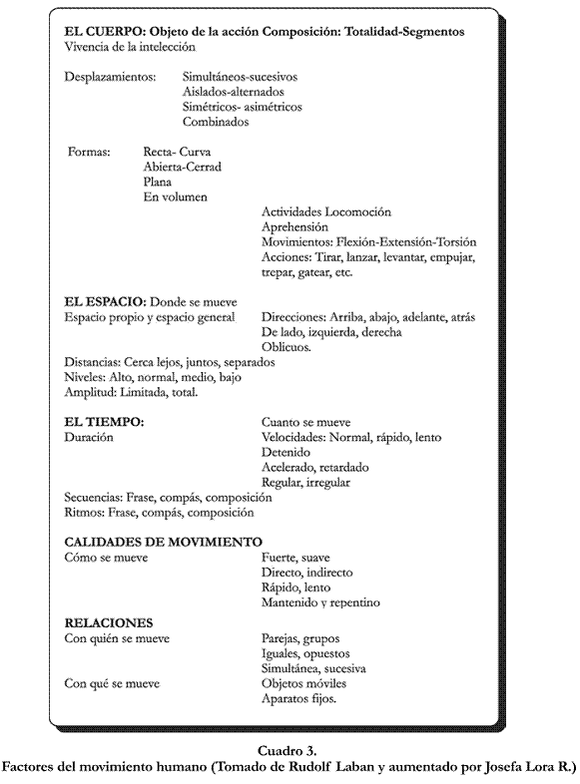 EL CUERPO: Objeto de la acción Composición: Totalidad-Segmentos
Vivencia de la intelección

Desplazamientos: Simultáneos-sucesivos
Aislados-alternados
Simétricos- asimétricos
Combinados

Formas: Recta- Curva
Abierta-Cerrad
Plana
En volumen

Actividades Locomoción
Aprehensión
Movimientos: Flexión-Extensión-Torsión
Acciones: Tirar, lanzar, levantar, empujar, trepar, gatear, etc.

EL ESPACIO: Donde se mueve
Espacio propio y espacio general

Direcciones: Arriba, abajo, adelante, atrás
De lado, izquierda, derecha
Oblicuos.

Distancias: Cerca lejos, juntos, separados
Niveles: Alto, normal, medio, bajo
Amplitud: Limitada, total.

EL TIEMPO:
Duración

Cuanto se mueve
Velocidades: Normal, rápido, lento
Detenido
Acelerado, retardado
Regular, irregular

Secuencias: Frase, compás, composición
Ritmos: Frase, compás, composición

CALIDADES DE MOVIMIENTO
Cómo se mueve

Fuerte, suave
Directo, indirecto
Rápido, lento
Mantenido y repentino

RELACIONES
Con quién se mueve

Parejas, grupos
Iguales, opuestos
Simultánea, sucesiva

Con qué se mueve

Objetos móviles
Aparatos fijos.

Cuadro 3.
Factores del movimiento humano (Tomado de Rudolf Laban y aumentado por Josefa Lora R.)